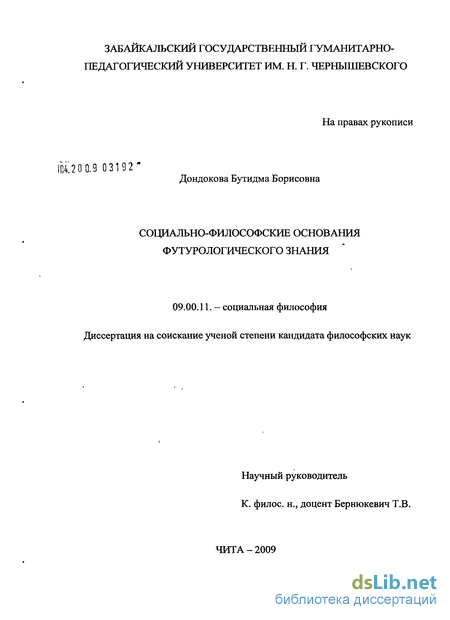 ЗАБАЙКАЛЬСКИЙ ГОСУДАРСТВЕННЫЙ ГУМАНИТАРНО-ПЕДАГОГИЧЕСКИЙ УНИВЕРСИТЕТ ИМ. Н. Г. ЧЕРНЫШЕВСКОГО

На правах рукописи

04.2009 03192

Дондокова Бутидма Борисовна

СОЦИАЛЬНО-ФИЛОСОФСКИЕ ОСНОВАНИЯ ФУТУРОЛОГИЧЕСКОГО ЗНАНИЯ

09.00.11. – социальная философия

Диссертация на соискание ученой степени кандидата философских наук

Научный руководитель

К. филос. н., доцент Бернюкевич Т.В.

ЧИТА – 2009

dsLib.net
библиотека диссертаций